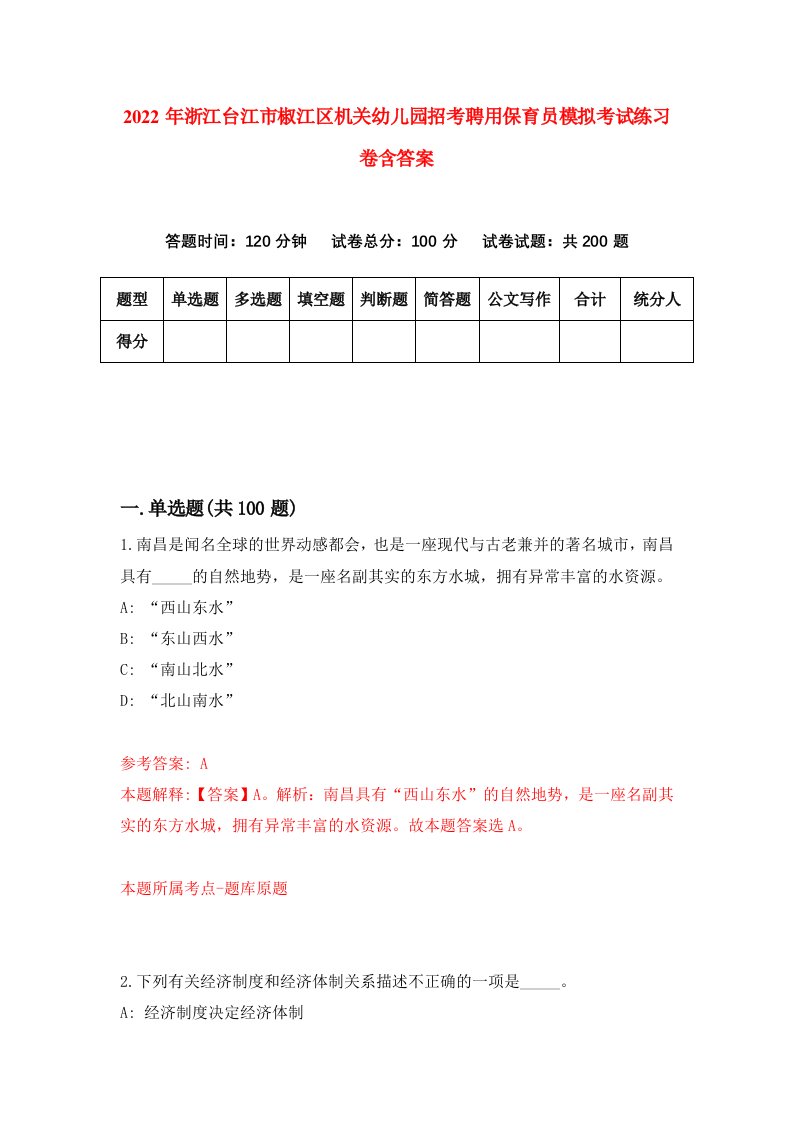 2022年浙江台江市椒江区机关幼儿园招考聘用保育员模拟考试练习卷含答案

答题时间：120分钟　试卷总分：100分　试卷试题：共200题

| 题型 | 单选题 | 多选题 | 填空题 | 判断题 | 简答题 | 公文写作 | 合计 | 统分人 |
|---|---|---|---|---|---|---|---|---|
| 得分 | | | | | | | | |

一.单选题(共100题)

1.南昌是闻名全球的世界动感都会，也是一座现代与古老兼并的著名城市，南昌具有_____的自然地势，是一座名副其实的东方水城，拥有异常丰富的水资源。
A: “西山东水”
B: “东山西水”
C: “南山北水”
D: “北山南水”

参考答案: A
本题解释:【答案】A。解析：南昌具有“西山东水”的自然地势，是一座名副其实的东方水城，拥有异常丰富的水资源。故本题答案选A。

本题所属考点-题库原题

2.下列有关经济制度和经济体制关系描述不正确的一项是_____。
A: 经济制度决定经济体制